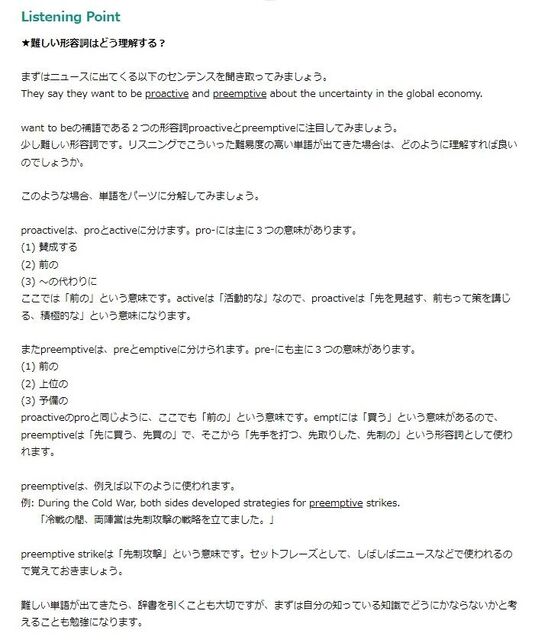 Listening Point

★難しい形容詞はどう理解する？

まずはニュースに出てくる以下のセンテンスを聞き取ってみましょう。
They say they want to be proactive and preemptive about the uncertainty in the global economy.

want to beの補語である２つの形容詞proactiveとpreemptiveに注目してみましょう。
少し難しい形容詞です。リスニングでこういった難易度の高い単語が出てきた場合は、どのように理解すれば良いのでしょうか。

このような場合、単語をパーツに分解してみましょう。

proactiveは、proとactiveに分けます。pro-には主に３つの意味があります。
(1) 賛成する
(2) 前の
(3) ～の代わりに
ここでは「前の」という意味です。activeは「活動的な」なので、proactiveは「先を見越す、前もって策を講じる、積極的な」という意味になります。

またpreemptiveは、preとemptiveに分けられます。pre-にも主に３つの意味があります。
(1) 前の
(2) 上位の
(3) 予備の
proactiveのproと同じように、ここでも「前の」という意味です。emptには「買う」という意味があるので、preemptiveは「先に買う、先買の」で、そこから「先手を打つ、先取りした、先制の」という形容詞として使われます。

preemptiveは、例えば以下のように使われます。
例: During the Cold War, both sides developed strategies for preemptive strikes.
「冷戦の間、両陣営は先制攻撃の戦略を立てました。」

preemptive strikeは「先制攻撃」という意味です。セットフレーズとして、しばしばニュースなどで使われるので覚えておきましょう。

難しい単語が出てきたら、辞書を引くことも大切ですが、まずは自分の知っている知識でどうにかならないかと考えることも勉強になります。